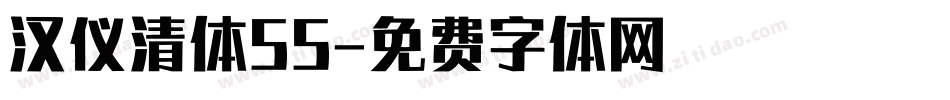 汉仪清体55-免费字体网

www.zitidao.com